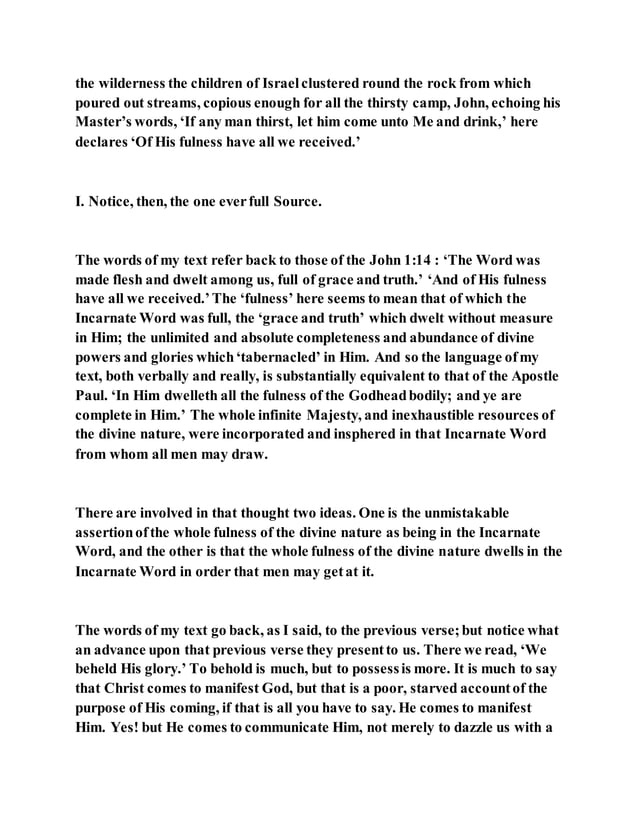 the wilderness the children of Israel clustered round the rock from which poured out streams, copious enough for all the thirsty camp, John, echoing his Master's words, 'If any man thirst, let him come unto Me and drink,' here declares 'Of His fulness have all we received.'

I. Notice, then, the one ever full Source.

The words of my text refer back to those of the John 1:14 : 'The Word was made flesh and dwelt among us, full of grace and truth.' 'And of His fulness have all we received.' The 'fulness' here seems to mean that of which the Incarnate Word was full, the 'grace and truth' which dwelt without measure in Him; the unlimited and absolute completeness and abundance of divine powers and glories which 'tabernacled' in Him. And so the language of my text, both verbally and really, is substantially equivalent to that of the Apostle Paul. 'In Him dwelleth all the fulness of the Godhead bodily; and ye are complete in Him.' The whole infinite Majesty, and inexhaustible resources of the divine nature, were incorporated and insphered in that Incarnate Word from whom all men may draw.

There are involved in that thought two ideas. One is the unmistakable assertion of the whole fulness of the divine nature as being in the Incarnate Word, and the other is that the whole fulness of the divine nature dwells in the Incarnate Word in order that men may get at it.

The words of my text go back, as I said, to the previous verse; but notice what an advance upon that previous verse they present to us. There we read, 'We beheld His glory.' To behold is much, but to possess is more. It is much to say that Christ comes to manifest God, but that is a poor, starved account of the purpose of His coming, if that is all you have to say. He comes to manifest Him. Yes! but He comes to communicate Him, not merely to dazzle us with a